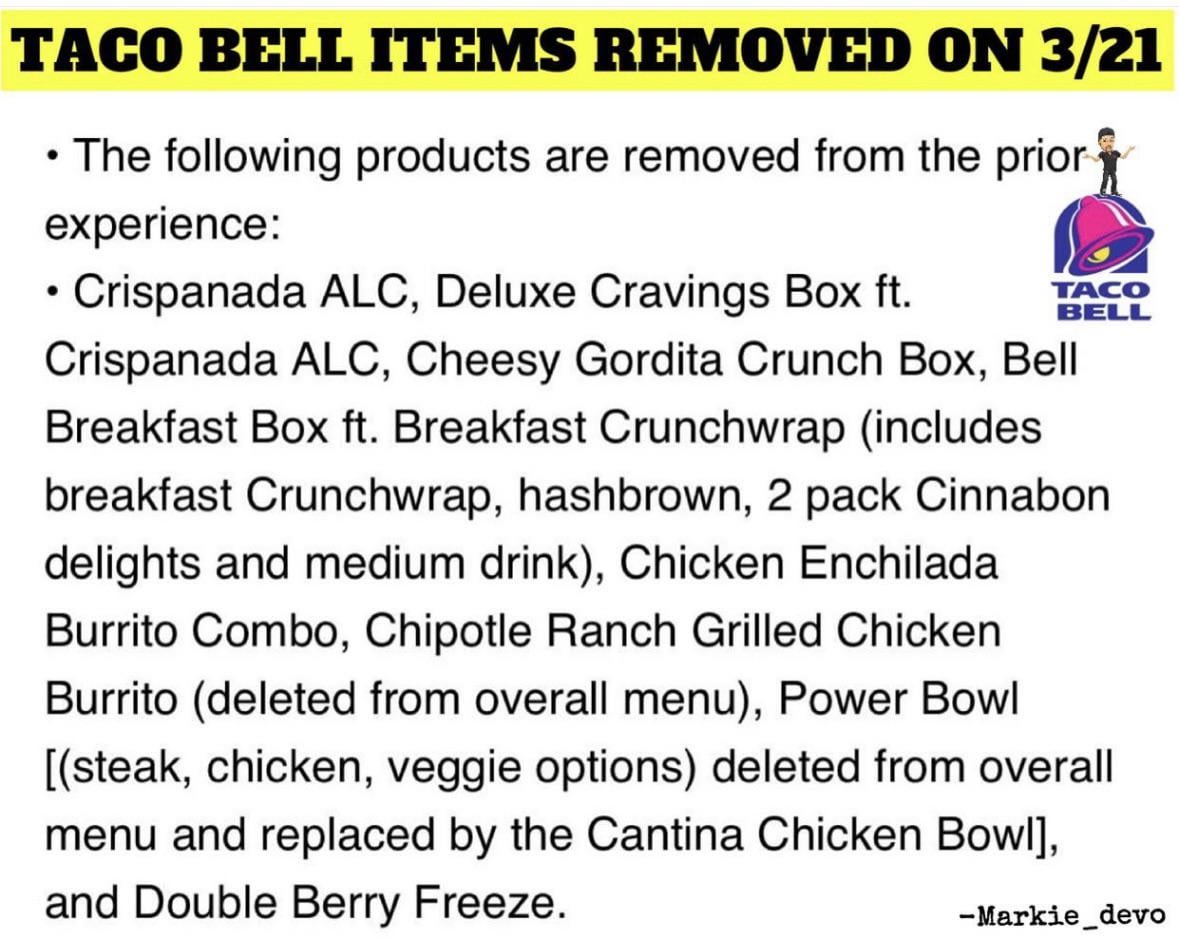 TACO BELL ITEMS REMOVED ON 3/21

• The following products are removed from the prior experience:

• Crispanada ALC, Deluxe Cravings Box ft. Crispanada ALC, Cheesy Gordita Crunch Box, Bell Breakfast Box ft. Breakfast Crunchwrap (includes breakfast Crunchwrap, hashbrown, 2 pack Cinnabon delights and medium drink), Chicken Enchilada Burrito Combo, Chipotle Ranch Grilled Chicken Burrito (deleted from overall menu), Power Bowl [(steak, chicken, veggie options) deleted from overall menu and replaced by the Cantina Chicken Bowl], and Double Berry Freeze.

TACO BELL

-Markie_devo